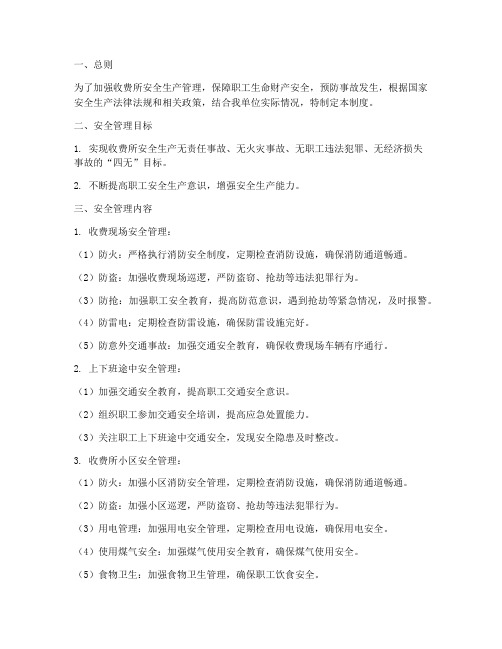 一、总则

为了加强收费所安全生产管理，保障职工生命财产安全，预防事故发生，根据国家安全生产法律法规和相关政策，结合我单位实际情况，特制定本制度。

二、安全管理目标

1. 实现收费所安全生产无责任事故、无火灾事故、无职工违法犯罪、无经济损失事故的“四无”目标。

2. 不断提高职工安全生产意识，增强安全生产能力。

三、安全管理内容

1. 收费现场安全管理：

（1）防火：严格执行消防安全制度，定期检查消防设施，确保消防通道畅通。

（2）防盗：加强收费现场巡逻，严防盗窃、抢劫等违法犯罪行为。

（3）防抢：加强职工安全教育，提高防范意识，遇到抢劫等紧急情况，及时报警。

（4）防雷电：定期检查防雷设施，确保防雷设施完好。

（5）防意外交通事故：加强交通安全教育，确保收费现场车辆有序通行。

2. 上下班途中安全管理：

（1）加强交通安全教育，提高职工交通安全意识。

（2）组织职工参加交通安全培训，提高应急处置能力。

（3）关注职工上下班途中交通安全，发现安全隐患及时整改。

3. 收费所小区安全管理：

（1）防火：加强小区消防安全管理，定期检查消防设施，确保消防通道畅通。

（2）防盗：加强小区巡逻，严防盗窃、抢劫等违法犯罪行为。

（3）用电管理：加强用电安全管理，定期检查用电设施，确保用电安全。

（4）使用煤气安全：加强煤气使用安全教育，确保煤气使用安全。

（5）食物卫生：加强食物卫生管理，确保职工饮食安全。